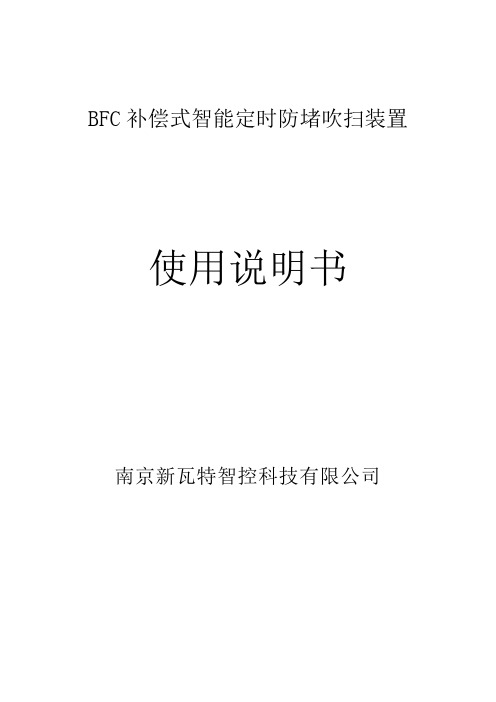 BFC 补偿式智能定时防堵吹扫装置

使用说明书

南京新瓦特智控科技有限公司